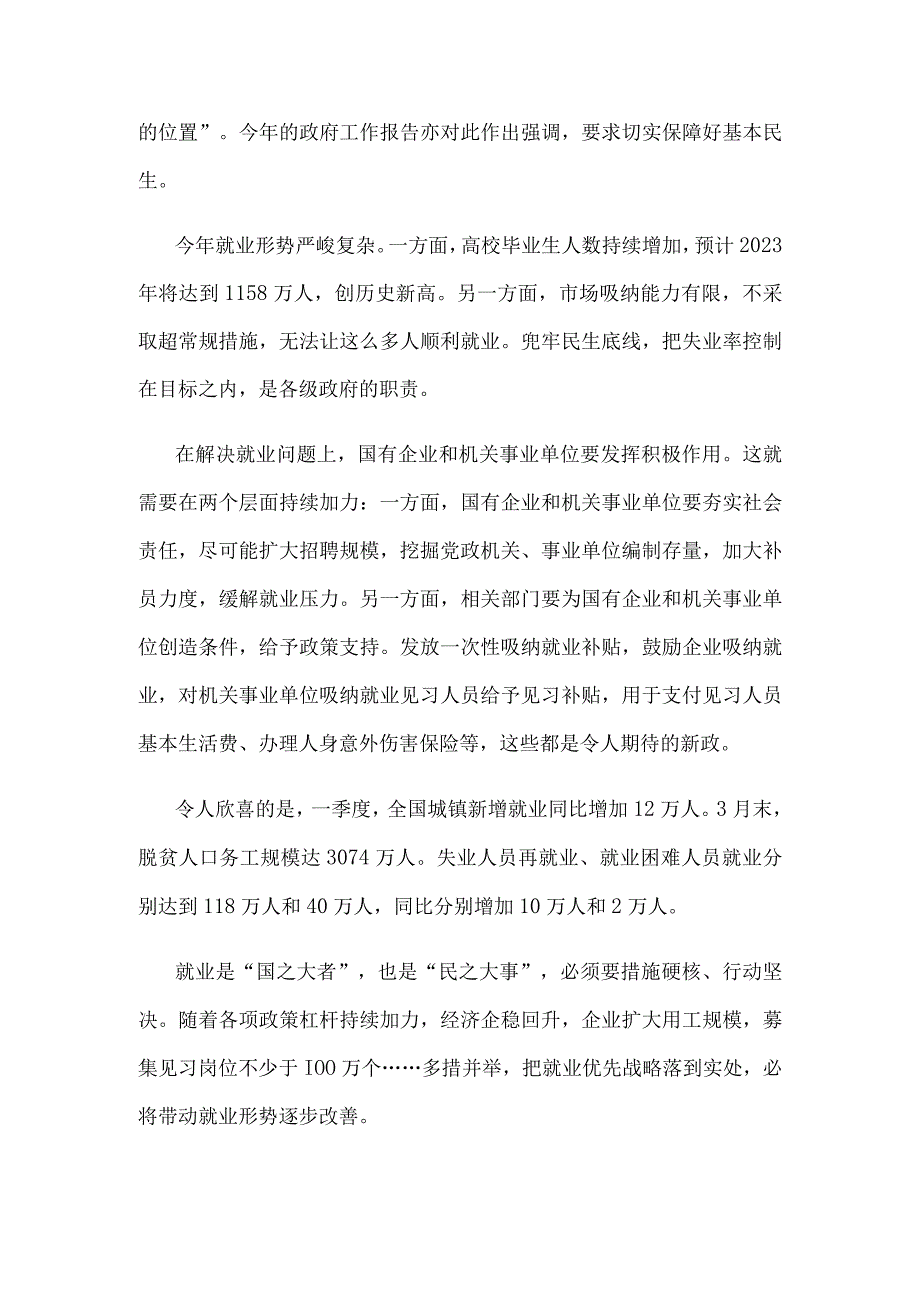 的位置”。今年的政府工作报告亦对此作出强调，要求切实保障好基本民生。

今年就业形势严峻复杂。一方面，高校毕业生人数持续增加，预计2023年将达到1158万人，创历史新高。另一方面，市场吸纳能力有限，不采取超常规措施，无法让这么多人顺利就业。兜牢民生底线，把失业率控制在目标之内，是各级政府的职责。

在解决就业问题上，国有企业和机关事业单位要发挥积极作用。这就需要在两个层面持续加力：一方面，国有企业和机关事业单位要夯实社会责任，尽可能扩大招聘规模，挖掘党政机关、事业单位编制存量，加大补员力度，缓解就业压力。另一方面，相关部门要为国有企业和机关事业单位创造条件，给予政策支持。发放一次性吸纳就业补贴，鼓励企业吸纳就业，对机关事业单位吸纳就业见习人员给予见习补贴，用于支付见习人员基本生活费、办理人身意外伤害保险等，这些都是令人期待的新政。

令人欣喜的是，一季度，全国城镇新增就业同比增加12万人。3月末，脱贫人口务工规模达3074万人。失业人员再就业、就业困难人员就业分别达到118万人和40万人，同比分别增加10万人和2万人。

就业是“国之大者”，也是“民之大事”，必须要措施硬核、行动坚决。随着各项政策杠杆持续加力，经济企稳回升，企业扩大用工规模，募集见习岗位不少于100万个……多措并举，把就业优先战略落到实处，必将带动就业形势逐步改善。